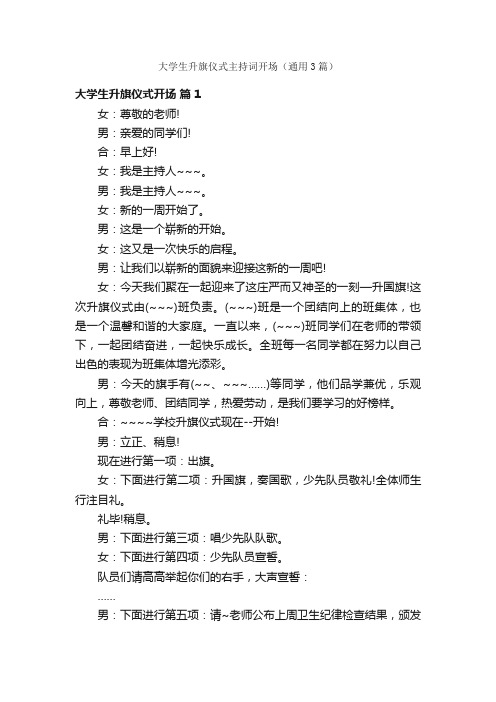 大学生升旗仪式主持词开场（通用3篇）

大学生升旗仪式开场 篇1

女：尊敬的老师!

男：亲爱的同学们!

合：早上好!

女：我是主持人~~~。

男：我是主持人~~~。

女：新的一周开始了。

男：这是一个崭新的开始。

女：这又是一次快乐的启程。

男：让我们以崭新的面貌来迎接这新的一周吧!

女：今天我们聚在一起迎来了这庄严而又神圣的一刻—升国旗!这次升旗仪式由(~~~)班负责。(~~~)班是一个团结向上的班集体，也是一个温馨和谐的大家庭。一直以来，(~~~)班同学们在老师的带领下，一起团结奋进，一起快乐成长。全班每一名同学都在努力以自己出色的表现为班集体增光添彩。

男：今天的旗手有(~~、~~~......)等同学，他们品学兼优，乐观向上，尊敬老师、团结同学，热爱劳动，是我们要学习的好榜样。

合：~~~~学校升旗仪式现在--开始!

男：立正、稍息!

现在进行第一项：出旗。

女：下面进行第二项：升国旗，奏国歌，少先队员敬礼!全体师生行注目礼。

礼毕!稍息。

男：下面进行第三项：唱少先队队歌。

女：下面进行第四项：少先队员宣誓。

队员们请高高举起你们的右手，大声宣誓：

......

男：下面进行第五项：请~老师公布上周卫生纪律检查结果，颁发